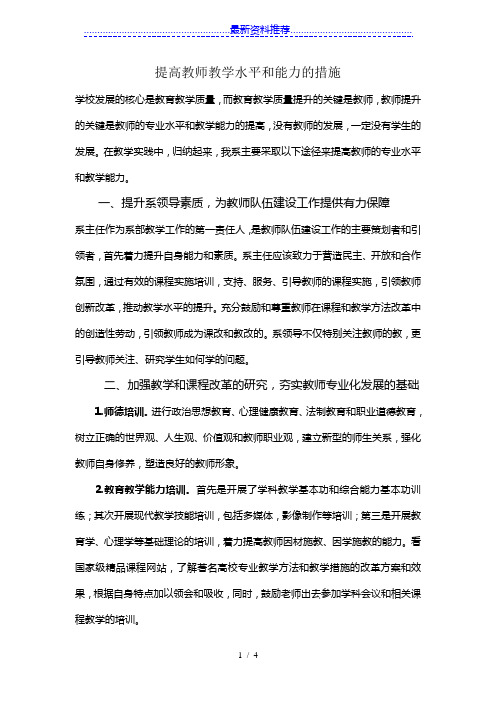 最新资料推荐

提高教师教学水平和能力的措施

学校发展的核心是教育教学质量，而教育教学质量提升的关键是教师，教师提升的关键是教师的专业水平和教学能力的提高，没有教师的发展，一定没有学生的发展。在教学实践中，归纳起来，我系主要采取以下途径来提高教师的专业水平和教学能力。

一、提升系领导素质，为教师队伍建设工作提供有力保障

系主任作为系部教学工作的第一责任人，是教师队伍建设工作的主要策划者和引领者，首先着力提升自身能力和素质。系主任应该致力于营造民主、开放和合作氛围，通过有效的课程实施培训，支持、服务、引导教师的课程实施，引领教师创新改革，推动教学水平的提升。充分鼓励和尊重教师在课程和教学方法改革中的创造性劳动，引领教师成为课改和教改的。系领导不仅特别关注教师的教，更引导教师关注、研究学生如何学的问题。

二、加强教学和课程改革的研究，夯实教师专业化发展的基础

1.师德培训。进行政治思想教育、心理健康教育、法制教育和职业道德教育，树立正确的世界观、人生观、价值观和教师职业观，建立新型的师生关系，强化教师自身修养，塑造良好的教师形象。

2.教育教学能力培训。首先是开展了学科教学基本功和综合能力基本功训练；其次开展现代教学技能培训，包括多媒体，影像制作等培训；第三是开展教育学、心理学等基础理论的培训，着力提高教师因材施教、因学施教的能力。看国家级精品课程网站，了解著名高校专业教学方法和教学措施的改革方案和效果，根据自身特点加以领会和吸收，同时，鼓励老师出去参加学科会议和相关课程教学的培训。

1 / 4